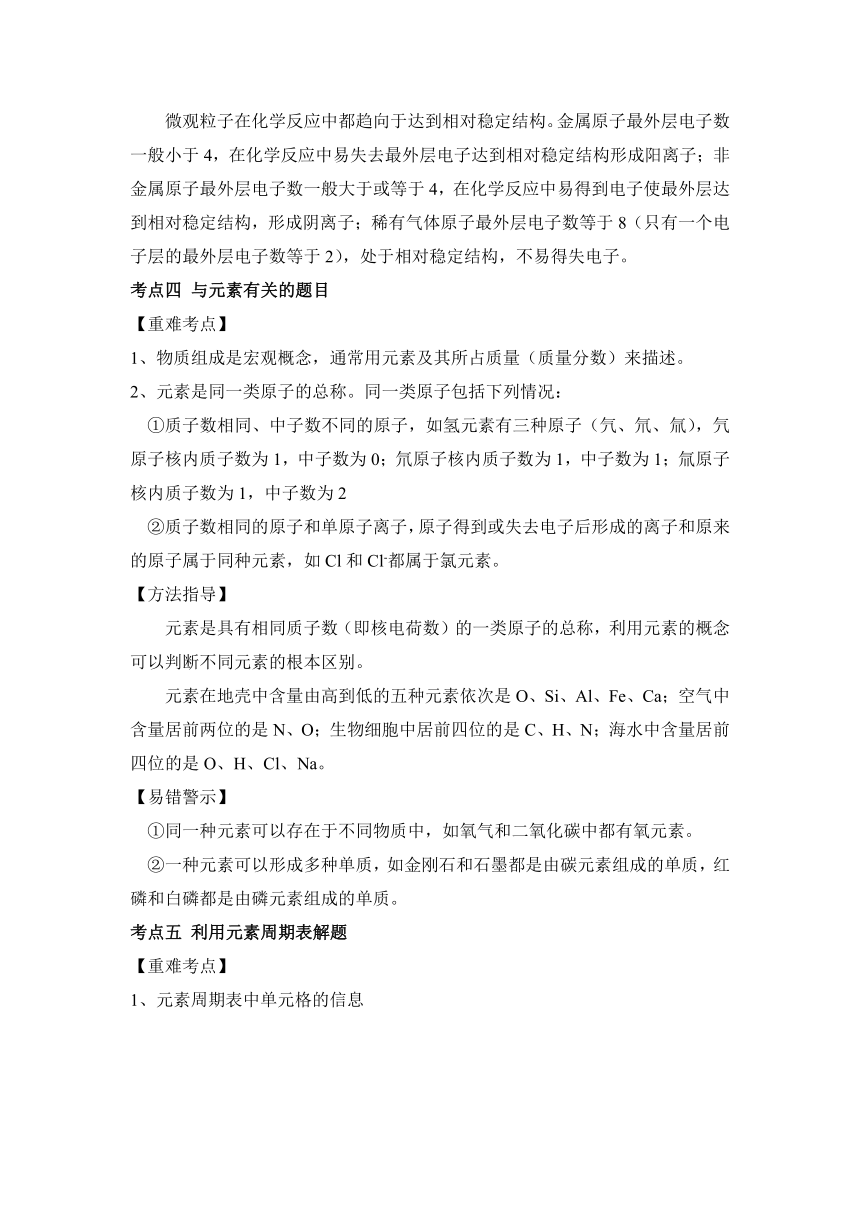 微观粒子在化学反应中都趋向于达到相对稳定结构。金属原子最外层电子数一般小于 4，在化学反应中易失去最外层电子达到相对稳定结构形成阳离子；非金属原子最外层电子数一般大于或等于 4，在化学反应中易得到电子使最外层达到相对稳定结构，形成阴离子；稀有气体原子最外层电子数等于 8（只有一个电子层的最外层电子数等于 2），处于相对稳定结构，不易得失电子。

考点四 与元素有关的题目

【重难考点】

1、物质组成是宏观概念，通常用元素及其所占质量（质量分数）来描述。

2、元素是同一类原子的总称。同一类原子包括下列情况：

①质子数相同、中子数不同的原子，如氢元素有三种原子（氕、氘、氚），氕原子核内质子数为 1，中子数为 0；氘原子核内质子数为 1，中子数为 1；氚原子核内质子数为 1，中子数为 2

②质子数相同的原子和单原子离子，原子得到或失去电子后形成的离子和原来的原子属于同种元素，如 Cl 和 $Cl^-$都属于氯元素。

【方法指导】

元素是具有相同质子数（即核电荷数）的一类原子的总称，利用元素的概念可以判断不同元素的根本区别。

元素在地壳中含量由高到低的五种元素依次是 O、Si、Al、Fe、Ca；空气中含量居前两位的是 N、O；生物细胞中居前四位的是 C、H、N；海水中含量居前四位的是 O、H、Cl、Na。

【易错警示】

①同一种元素可以存在于不同物质中，如氧气和二氧化碳中都有氧元素。

②一种元素可以形成多种单质，如金刚石和石墨都是由碳元素组成的单质，红磷和白磷都是由磷元素组成的单质。

考点五 利用元素周期表解题

【重难考点】

1、元素周期表中单元格的信息